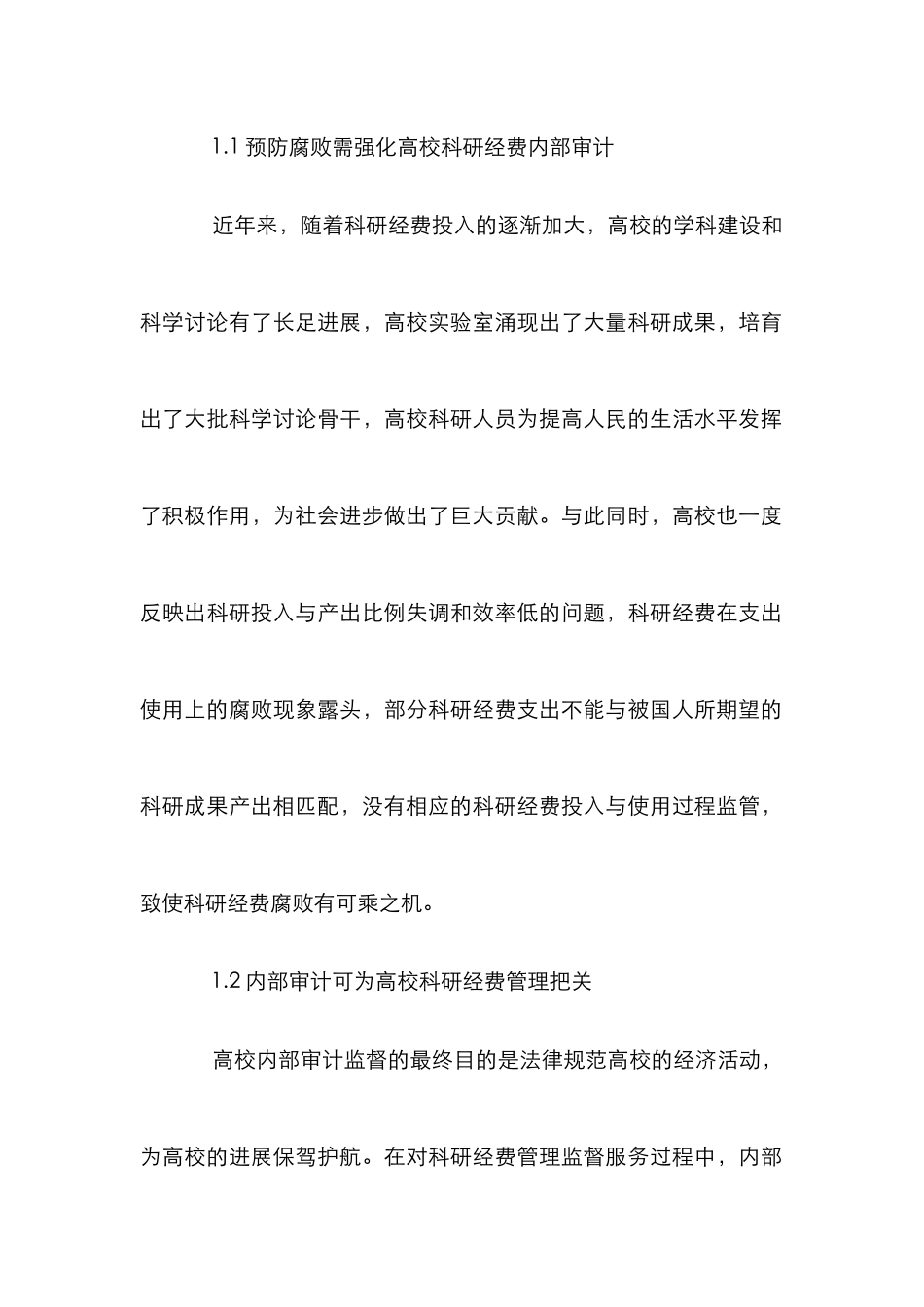 1.1 预防腐败需强化高校科研经费内部审计

近年来，随着科研经费投入的逐渐加大，高校的学科建设和科学讨论有了长足进展，高校实验室涌现出了大量科研成果，培育出了大批科学讨论骨干，高校科研人员为提高人民的生活水平发挥了积极作用，为社会进步做出了巨大贡献。与此同时，高校也一度反映出科研投入与产出比例失调和效率低的问题，科研经费在支出使用上的腐败现象露头，部分科研经费支出不能与被国人所期望的科研成果产出相匹配，没有相应的科研经费投入与使用过程监管，致使科研经费腐败有可乘之机。

1.2 内部审计可为高校科研经费管理把关

高校内部审计监督的最终目的是法律规范高校的经济活动，为高校的进展保驾护航。在对科研经费管理监督服务过程中，内部